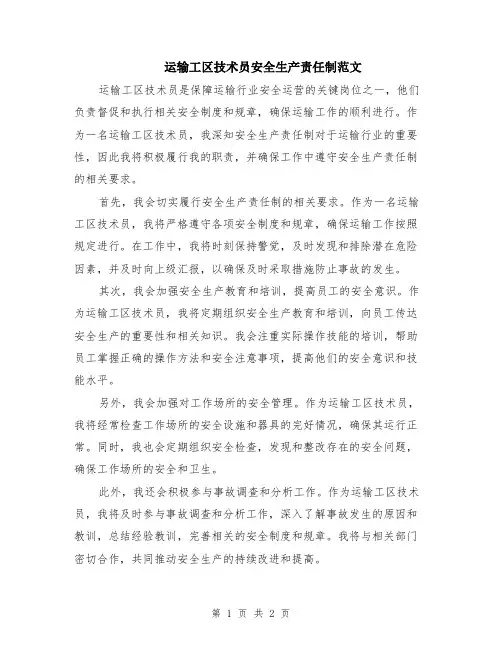 运输工区技术员安全生产责任制范文

运输工区技术员是保障运输行业安全运营的关键岗位之一，他们负责督促和执行相关安全制度和规章，确保运输工作的顺利进行。作为一名运输工区技术员，我深知安全生产责任制对于运输行业的重要性，因此我将积极履行我的职责，并确保工作中遵守安全生产责任制的相关要求。

首先，我会切实履行安全生产责任制的相关要求。作为一名运输工区技术员，我将严格遵守各项安全制度和规章，确保运输工作按照规定进行。在工作中，我将时刻保持警觉，及时发现和排除潜在危险因素，并及时向上级汇报，以确保及时采取措施防止事故的发生。

其次，我会加强安全生产教育和培训，提高员工的安全意识。作为运输工区技术员，我将定期组织安全生产教育和培训，向员工传达安全生产的重要性和相关知识。我会注重实际操作技能的培训，帮助员工掌握正确的操作方法和安全注意事项，提高他们的安全意识和技能水平。

另外，我会加强对工作场所的安全管理。作为运输工区技术员，我将经常检查工作场所的安全设施和器具的完好情况，确保其运行正常。同时，我也会定期组织安全检查，发现和整改存在的安全问题，确保工作场所的安全和卫生。

此外，我还会积极参与事故调查和分析工作。作为运输工区技术员，我将及时参与事故调查和分析工作，深入了解事故发生的原因和教训，总结经验教训，完善相关的安全制度和规章。我将与相关部门密切合作，共同推动安全生产的持续改进和提高。

第 1 页 共 2 页